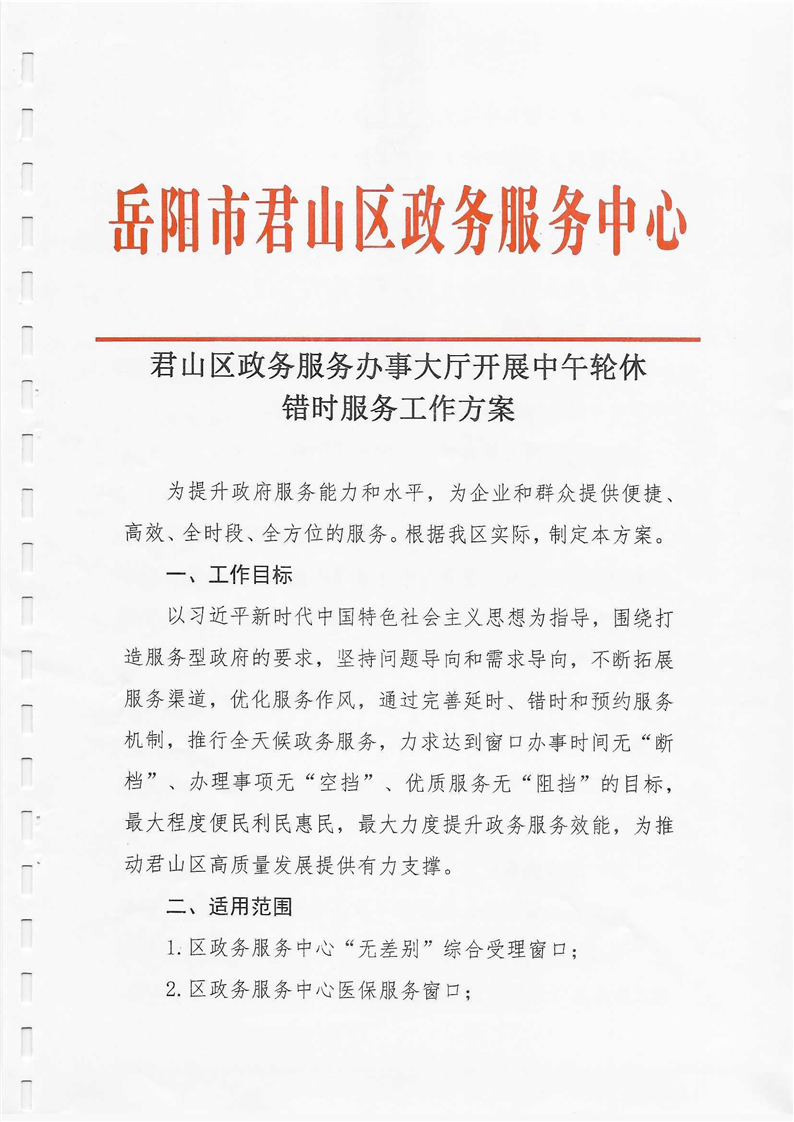 岳阳市君山区政务服务中心

君山区政务服务办事大厅开展中午轮休错时服务工作方案

为提升政府服务能力和水平，为企业和群众提供便捷、高效、全时段、全方位的服务。根据我区实际，制定本方案。

一、工作目标

以习近平新时代中国特色社会主义思想为指导，围绕打造服务型政府的要求，坚持问题导向和需求导向，不断拓展服务渠道，优化服务作风，通过完善延时、错时和预约服务机制，推行全天候政务服务，力求达到窗口办事时间无“断档”、办理事项无“空挡”、优质服务无“阻挡”的目标，最大程度便民利民惠民，最大力度提升政务服务效能，为推动君山区高质量发展提供有力支撑。

二、适用范围

1.区政务服务中心“无差别”综合受理窗口；

2.区政务服务中心医保服务窗口；